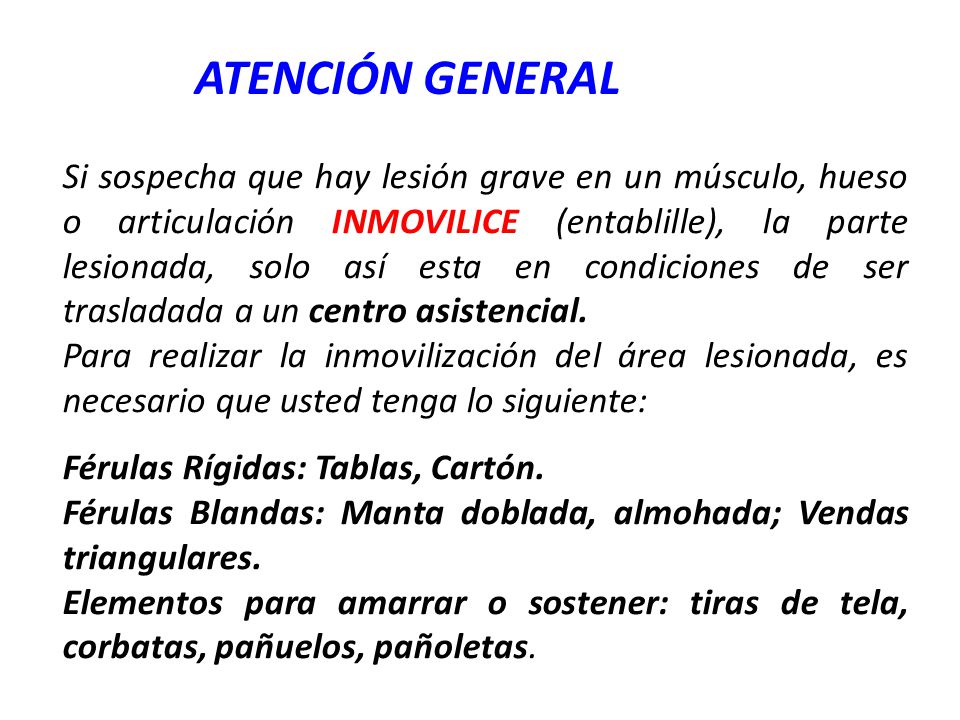 ATENCIÓN GENERAL

Si sospecha que hay lesión grave en un músculo, hueso o articulación INMOVILICE (entablille), la parte lesionada, solo así esta en condiciones de ser trasladada a un centro asistencial.
Para realizar la inmovilización del área lesionada, es necesario que usted tenga lo siguiente:

Férulas Rígidas: Tablas, Cartón.
Férulas Blandas: Manta doblada, almohada; Vendas triangulares.
Elementos para amarrar o sostener: tiras de tela, corbatas, pañuelos, pañoletas.